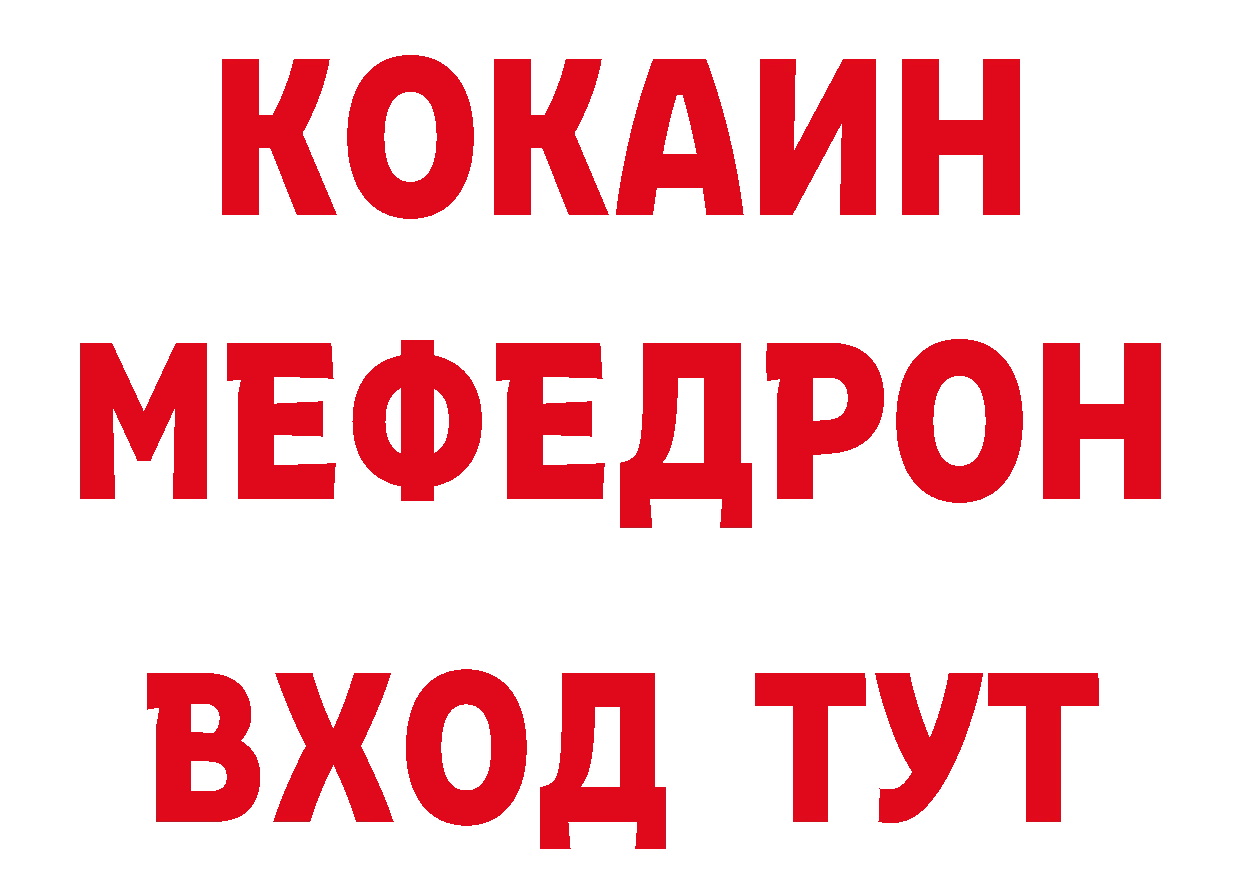 КОКАИН
МЕФЕДРОН
ВХОД ТУТ